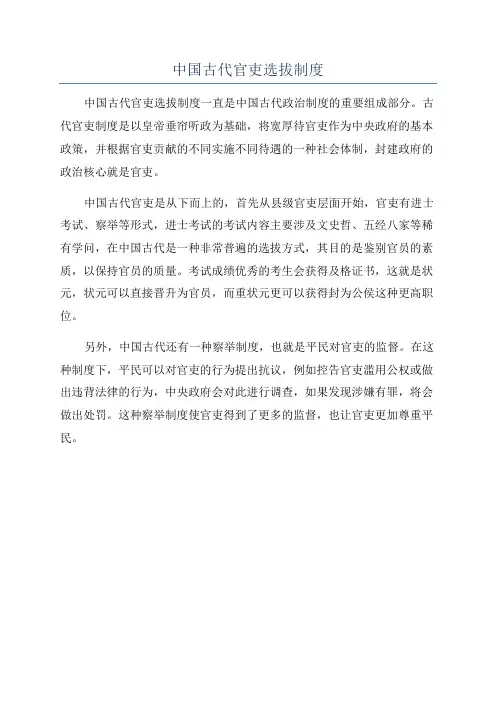 中国古代官吏选拔制度

中国古代官吏选拔制度一直是中国古代政治制度的重要组成部分。古代官吏制度是以皇帝垂帘听政为基础，将宽厚待官吏作为中央政府的基本政策，并根据官吏贡献的不同实施不同待遇的一种社会体制，封建政府的政治核心就是官吏。

中国古代官吏是从下而上的，首先从县级官吏层面开始，官吏有进士考试、察举等形式，进士考试的考试内容主要涉及文史哲、五经八家等稀有学问，在中国古代是一种非常普遍的选拔方式，其目的是鉴别官员的素质，以保持官员的质量。考试成绩优秀的考生会获得及格证书，这就是状元，状元可以直接晋升为官员，而重状元更可以获得封为公侯这种更高职位。

另外，中国古代还有一种察举制度，也就是平民对官吏的监督。在这种制度下，平民可以对官吏的行为提出抗议，例如控告官吏滥用公权或做出违背法律的行为，中央政府会对此进行调查，如果发现涉嫌有罪，将会做出处罚。这种察举制度使官吏得到了更多的监督，也让官吏更加尊重平民。